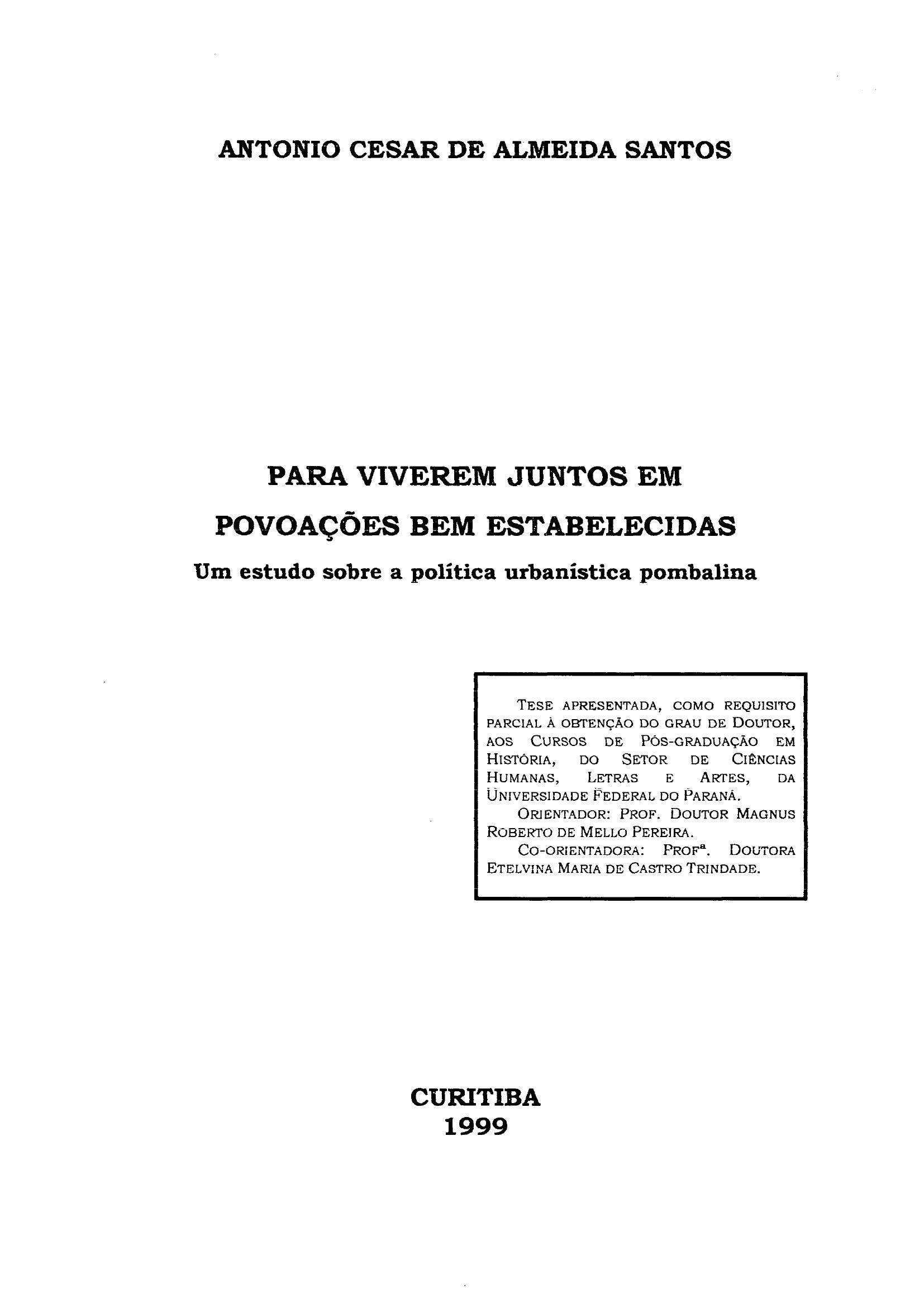 ANTONIO CESAR DE ALMEIDA SANTOS

PARA VIVEREM JUNTOS EM
POVOAÇÕES BEM ESTABELECIDAS
Um estudo sobre a política urbanística pombalina

TESE APRESENTADA, COMO REQUISITO PARCIAL À OBTENÇÃO DO GRAU DE DOUTOR, AOS CURSOS DE PÓS-GRADUAÇÃO EM HISTÓRIA, DO SETOR DE CIÊNCIAS HUMANAS, LETRAS E ARTES, DA UNIVERSIDADE FEDERAL DO PARANÁ.

ORIENTADOR: PROF. DOUTOR MAGNUS ROBERTO DE MELLO PEREIRA.

CO-ORIENTADORA: PROFª. DOUTORA ETELVINA MARIA DE CASTRO TRINDADE.

CURITIBA
1999